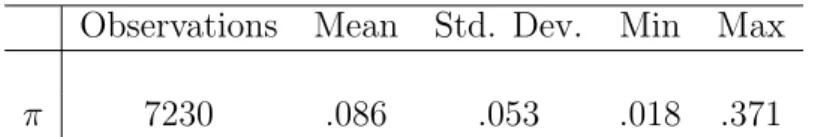 |  | Observations | Mean | Std. Dev. | Min | Max |
|---|---|---|---|---|---|
| $\pi$ | 7230 | .086 | .053 | .018 | .371 |